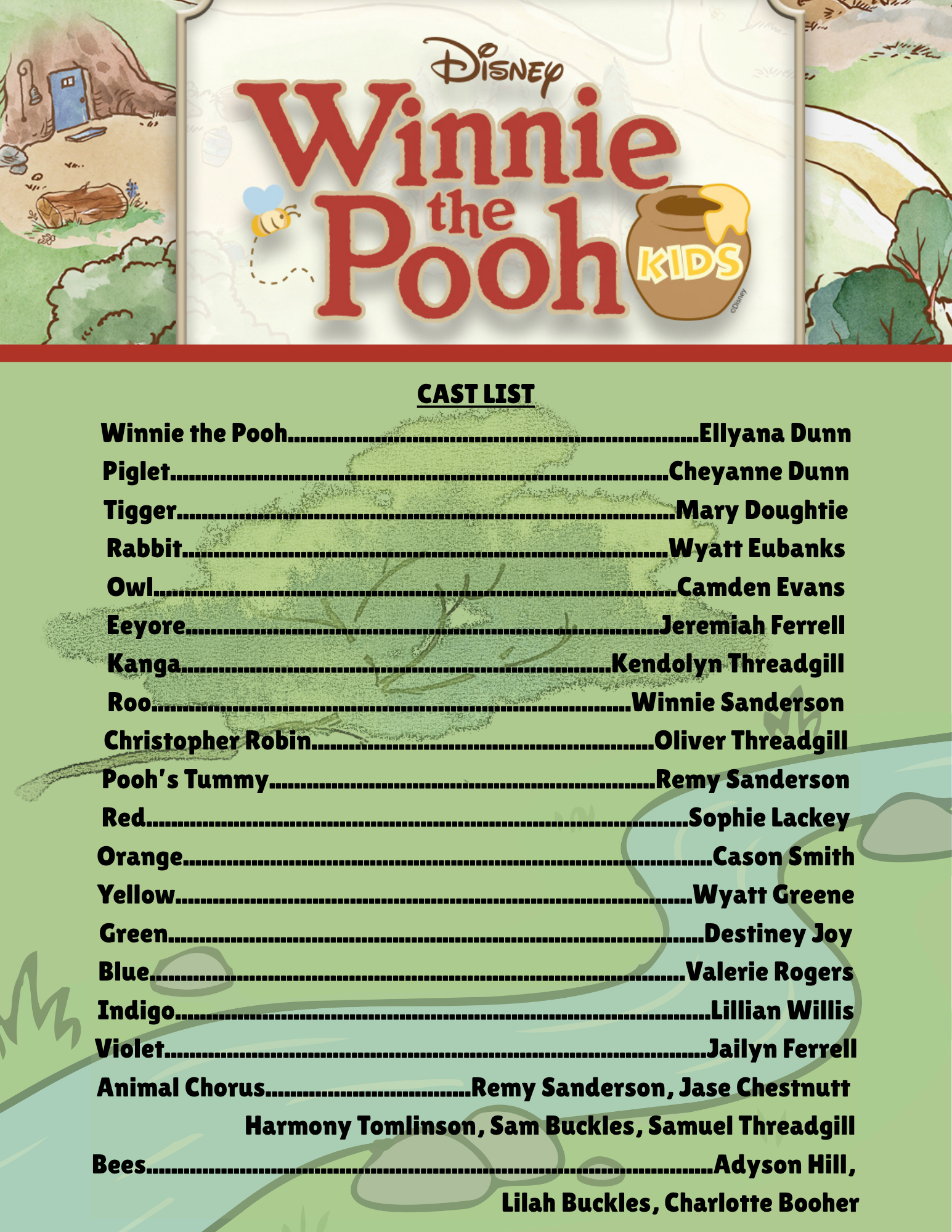 Disney
Winnie the Pooh KIDS
©Disney

CAST LIST

Winnie the Pooh Ellyana Dunn
Piglet Cheyanne Dunn
Tigger Mary Doughtie
Rabbit Wyatt Eubanks
Owl Camden Evans
Eeyore Jeremiah Ferrell
Kanga Kendolyn Threadgill
Roo Winnie Sanderson
Christopher Robin Oliver Threadgill
Pooh's Tummy Remy Sanderson
Red Sophie Lackey
Orange Cason Smith
Yellow Wyatt Greene
Green Destiney Joy
Blue Valerie Rogers
Indigo Lillian Willis
Violet Jailyn Ferrell
Animal Chorus Remy Sanderson, Jase Chestnutt
Harmony Tomlinson, Sam Buckles, Samuel Threadgill
Bees Adyson Hill,
Lilah Buckles, Charlotte Booher